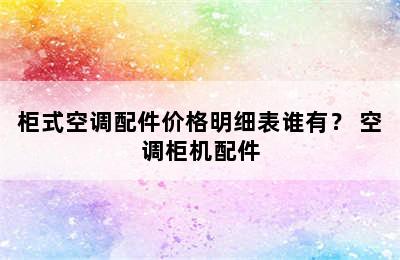 柜式空调配件价格明细表谁有？ 空调柜机配件